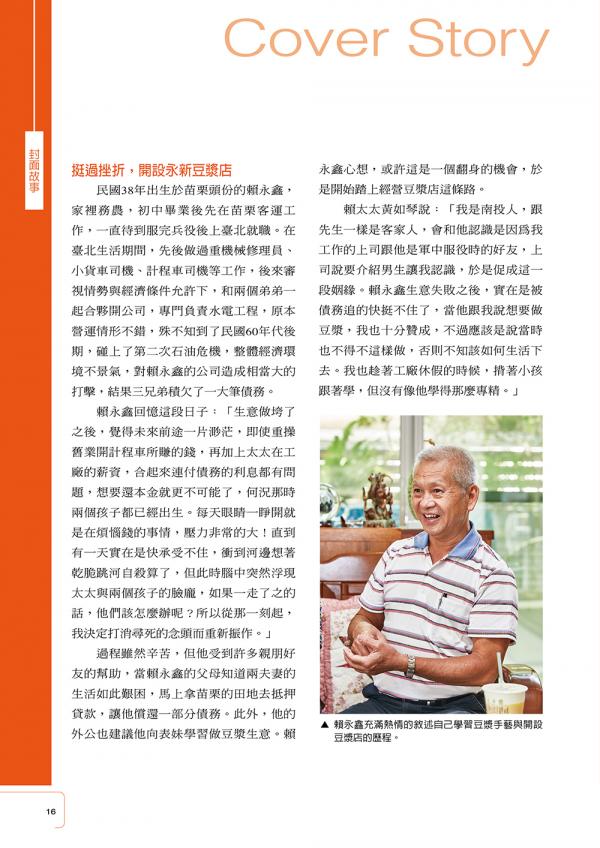 Cover Story

封面故事

挺過挫折，開設永新豆漿店

民國38年出生於苗栗頭份的賴永鑫，家裡務農，初中畢業後先在苗栗客運工作，一直待到服完兵役後上臺北就職。在臺北生活期間，先後做過重機械修理員、小貨車司機、計程車司機等工作，後來審視情勢與經濟條件允許下，和兩個弟弟一起合夥開公司，專門負責水電工程，原本營運情形不錯，殊不知到了民國60年代後期，碰上了第二次石油危機，整體經濟環境不景氣，對賴永鑫的公司造成相當大的打擊，結果三兄弟積欠了一大筆債務。

賴永鑫回憶這段日子：「生意做垮了之後，覺得未來前途一片渺茫，即使重操舊業開計程車所賺的錢，再加上太太在工廠的薪資，合起來連付債務的利息都有問題，想要還本金就更不可能了，何況那時兩個孩子都已經出生。每天眼睛一睜開就是在煩惱錢的事情，壓力非常的大！直到有一天實在是快承受不住，衝到河邊想著乾脆跳河自殺算了，但此時腦中突然浮現太太與兩個孩子的臉龐，如果一走了之的話，他們該怎麼辦呢？所以從那一刻起，我決定打消尋死的念頭而重新振作。」

過程雖然辛苦，但他受到許多親朋好友的幫助，當賴永鑫的父母知道兩夫妻的生活如此艱困，馬上拿苗栗的田地去抵押貸款，讓他償還一部分債務。此外，他的外公也建議他向表妹學習做豆漿生意。賴永鑫心想，或許這是一個翻身的機會，於是開始踏上經營豆漿店這條路。

賴太太黃如琴說：「我是南投人，跟先生一樣是客家人，會和他認識是因爲我工作的上司跟他是軍中服役時的好友，上司說要介紹男生讓我認識，於是促成這一段姻緣。賴永鑫生意失敗之後，實在是被債務追的快挺不住了，當他跟我說想要做豆漿，我也十分贊成，不過應該是說當時也不得不這樣做，否則不知該如何生活下去。我也趁著工廠休假的時候，揹著小孩跟著學，但沒有像他學得那麼專精。」

▲ 賴永鑫充滿熱情的敘述自己學習豆漿手藝與開設豆漿店的歷程。

16